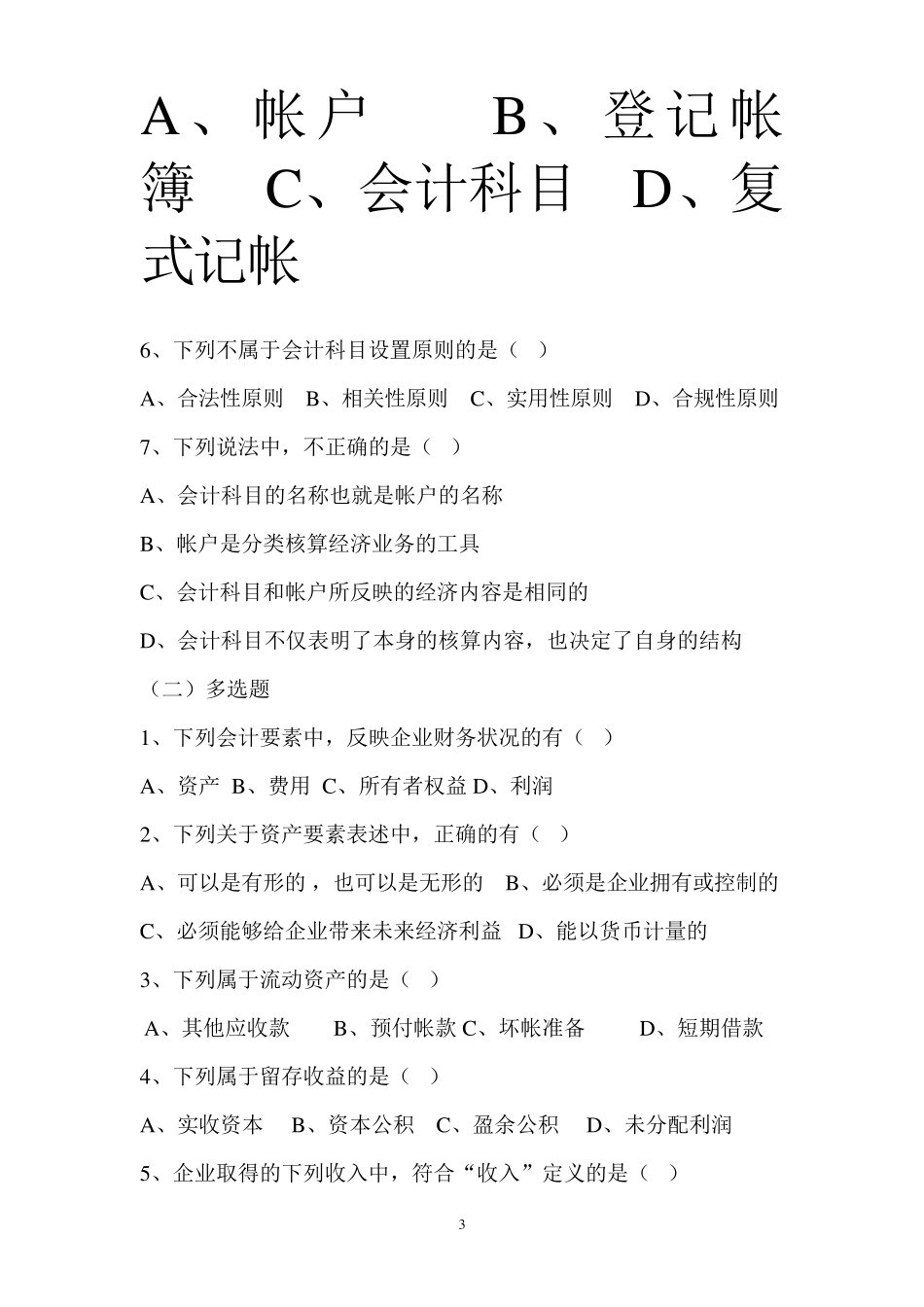 A、帐户　　B、登记帐簿　C、会计科目　D、复式记帐

6、下列不属于会计科目设置原则的是（　）

A、合法性原则　B、相关性原则　C、实用性原则　D、合规性原则

7、下列说法中，不正确的是（　）

A、会计科目的名称也就是帐户的名称

B、帐户是分类核算经济业务的工具

C、会计科目和帐户所反映的经济内容是相同的

D、会计科目不仅表明了本身的核算内容，也决定了自身的结构

（二）多选题

1、下列会计要素中，反映企业财务状况的有（　）

A、资产　B、费用　C、所有者权益 D、利润

2、下列关于资产要素表述中，正确的有（　）

A、可以是有形的，也可以是无形的　B、必须是企业拥有或控制的

C、必须能够给企业带来未来经济利益　D、能以货币计量的

3、下列属于流动资产的是（　）

A、其他应收款　　B、预付帐款 C、坏帐准备　　D、短期借款

4、下列属于留存收益的是（　）

A、实收资本　B、资本公积　C、盈余公积　D、未分配利润

5、企业取得的下列收入中，符合“收入”定义的是（　）

3